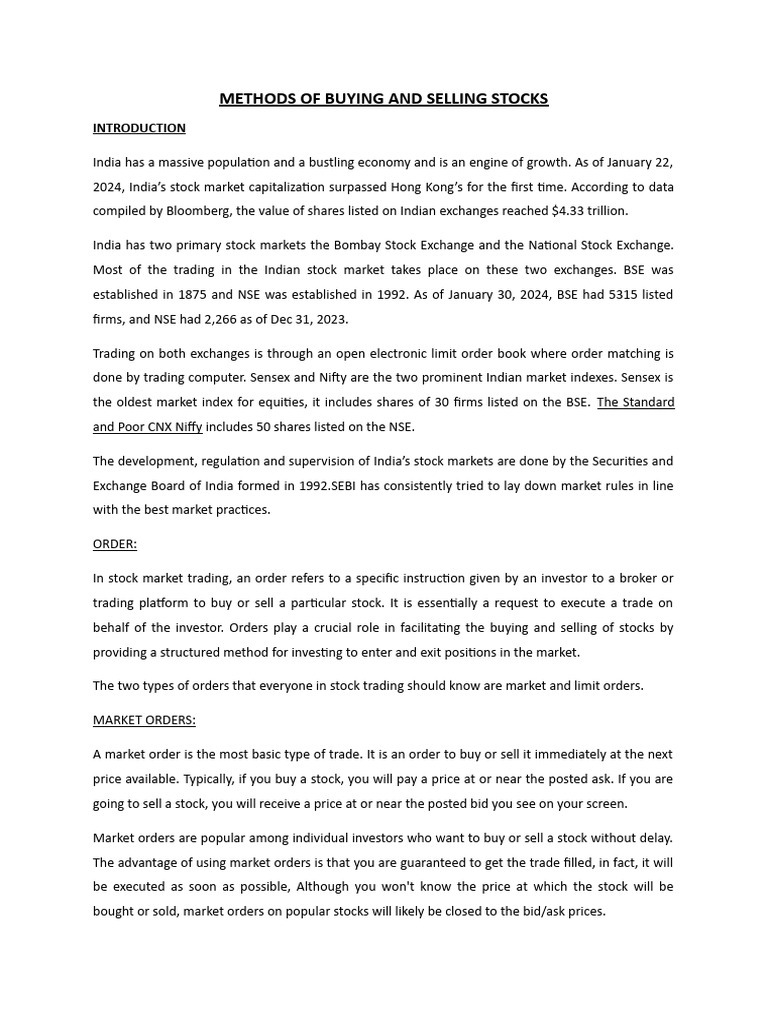 METHODS OF BUYING AND SELLING STOCKS

INTRODUCTION

India has a massive population and a bustling economy and is an engine of growth. As of January 22, 2024, India's stock market capitalization surpassed Hong Kong's for the first time. According to data compiled by Bloomberg, the value of shares listed on Indian exchanges reached $4.33 trillion.

India has two primary stock markets the Bombay Stock Exchange and the National Stock Exchange. Most of the trading in the Indian stock market takes place on these two exchanges. BSE was established in 1875 and NSE was established in 1992. As of January 30, 2024, BSE had 5315 listed firms, and NSE had 2,266 as of Dec 31, 2023.

Trading on both exchanges is through an open electronic limit order book where order matching is done by trading computer. Sensex and Nifty are the two prominent Indian market indexes. Sensex is the oldest market index for equities, it includes shares of 30 firms listed on the BSE. The Standard and Poor CNX Niffy includes 50 shares listed on the NSE.

The development, regulation and supervision of India's stock markets are done by the Securities and Exchange Board of India formed in 1992.SEBI has consistently tried to lay down market rules in line with the best market practices.

ORDER:

In stock market trading, an order refers to a specific instruction given by an investor to a broker or trading platform to buy or sell a particular stock. It is essentially a request to execute a trade on behalf of the investor. Orders play a crucial role in facilitating the buying and selling of stocks by providing a structured method for investing to enter and exit positions in the market.

The two types of orders that everyone in stock trading should know are market and limit orders.

MARKET ORDERS:

A market order is the most basic type of trade. It is an order to buy or sell it immediately at the next price available. Typically, if you buy a stock, you will pay a price at or near the posted ask. If you are going to sell a stock, you will receive a price at or near the posted bid you see on your screen.

Market orders are popular among individual investors who want to buy or sell a stock without delay. The advantage of using market orders is that you are guaranteed to get the trade filled, in fact, it will be executed as soon as possible, Although you won't know the price at which the stock will be bought or sold, market orders on popular stocks will likely be closed to the bid/ask prices.